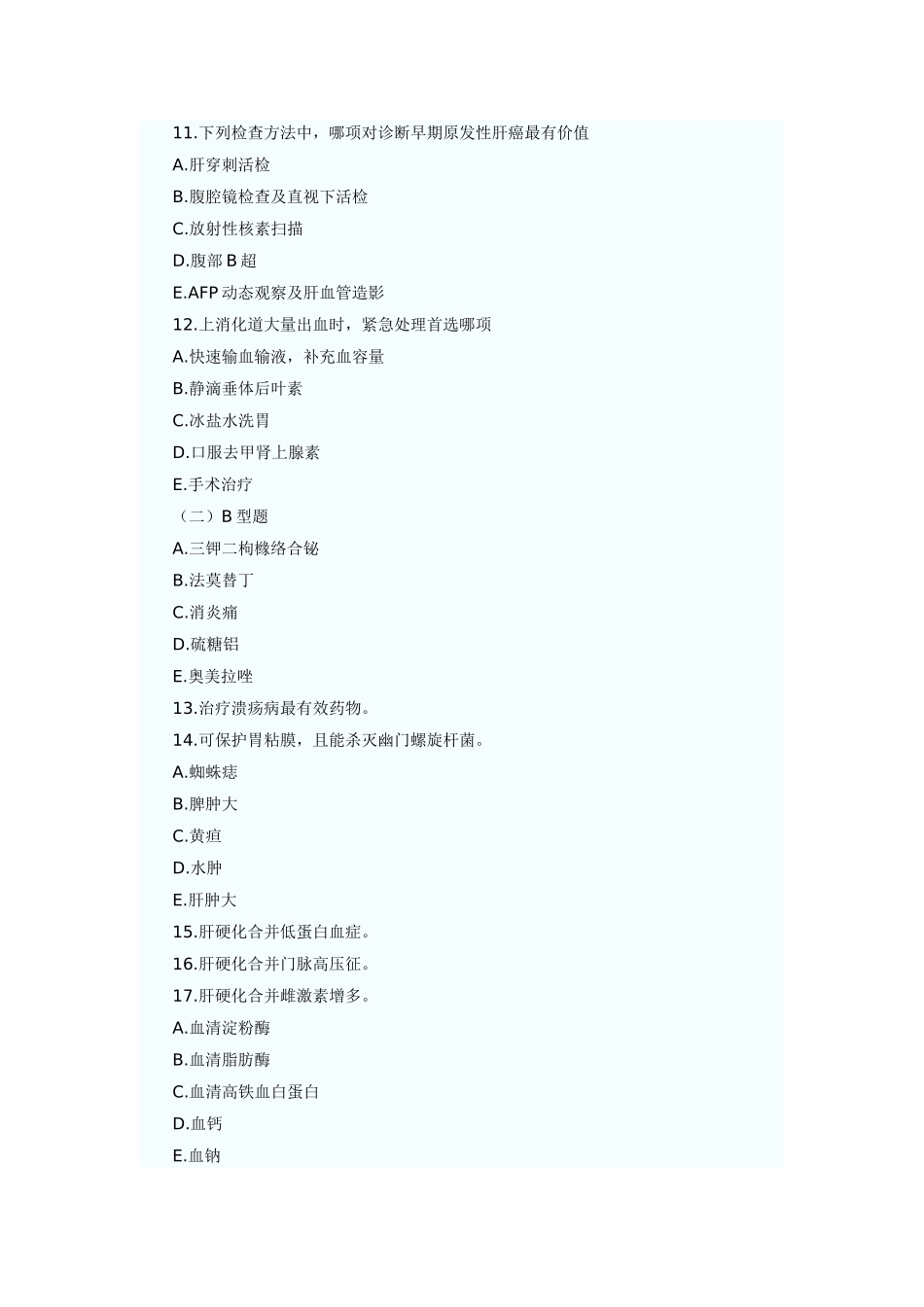 11.下列检查方法中，哪项对诊断早期原发性肝癌最有价值

A.肝穿刺活检

B.腹腔镜检查及直视下活检

C.放射性核素扫描

D.腹部 B 超

E.AFP 动态观察及肝血管造影

12.上消化道大量出血时，紧急处理首选哪项

A.快速输血输液，补充血容量

B.静滴垂体后叶素

C.冰盐水洗胃

D.口服去甲肾上腺素

E.手术治疗

（二）B 型题

A.三钾二枸橼络合铋

B.法莫替丁

C.消炎痛

D.硫糖铝

E.奥美拉唑

13.治疗溃疡病最有效药物。

14.可保护胃粘膜，且能杀灭幽门螺旋杆菌。

A.蜘蛛痣

B.脾肿大

C.黄疸

D.水肿

E.肝肿大

15.肝硬化合并低蛋白血症。

16.肝硬化合并门脉高压征。

17.肝硬化合并雌激素增多。

A.血清淀粉酶

B.血清脂肪酶

C.血清高铁血白蛋白

D.血钙

E.血钠